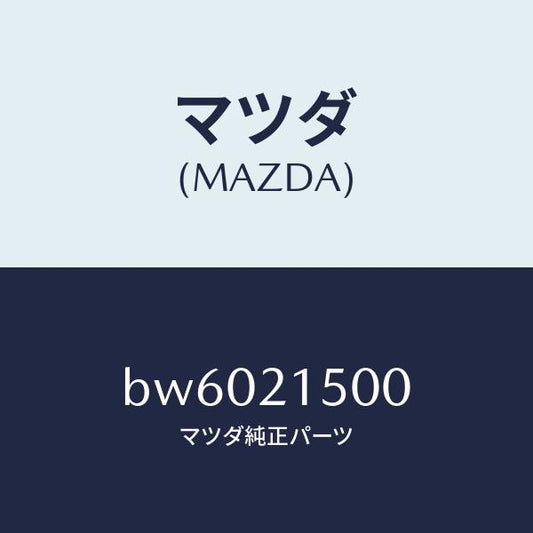 マツダ
(MAZDA)

bw6021500
マツダ純正パーツ